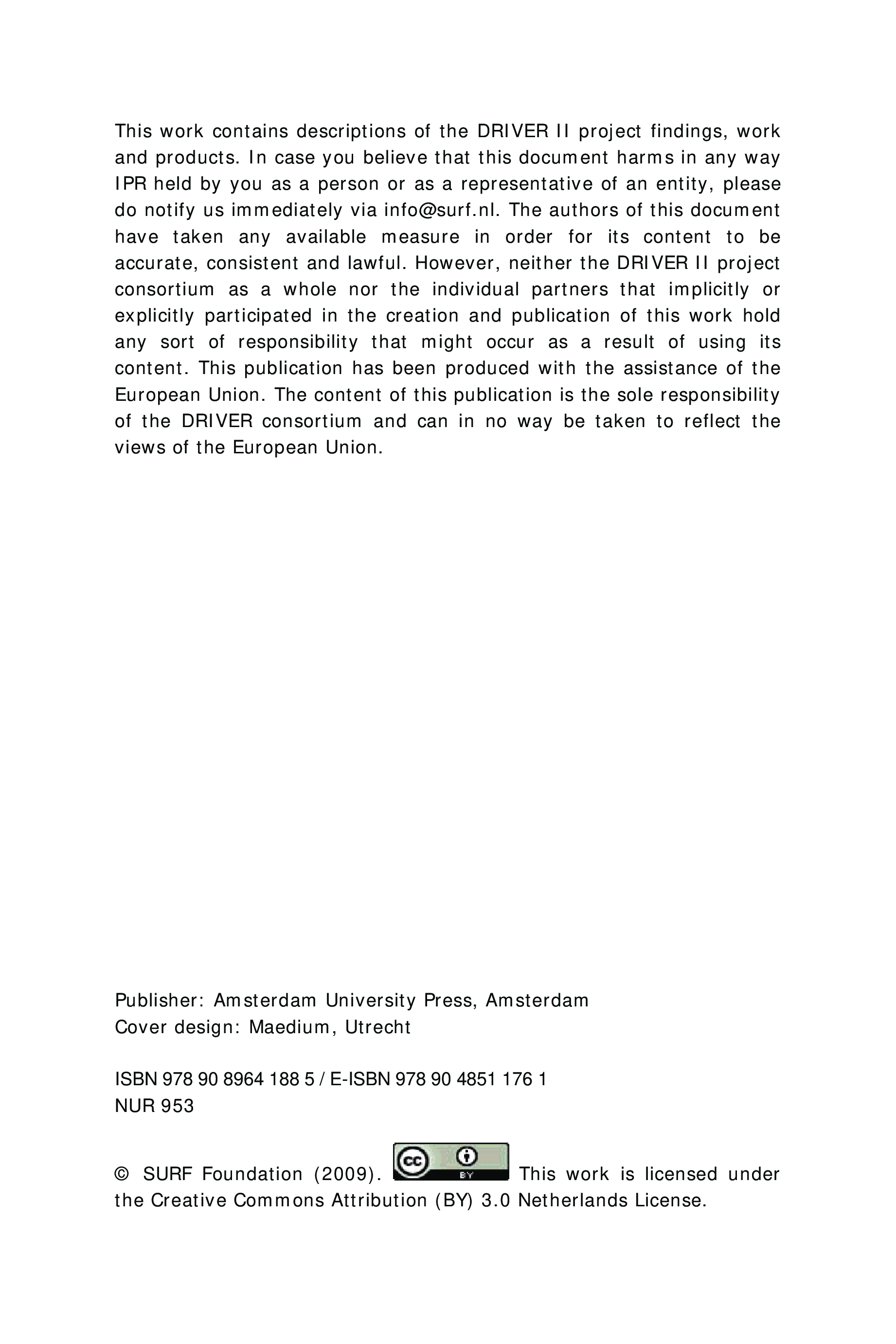 This work contains descriptions of the DRIVER II project findings, work and products. In case you believe that this document harms in any way IPR held by you as a person or as a representative of an entity, please do notify us immediately via info@surf.nl. The authors of this document have taken any available measure in order for its content to be accurate, consistent and lawful. However, neither the DRIVER II project consortium as a whole nor the individual partners that implicitly or explicitly participated in the creation and publication of this work hold any sort of responsibility that might occur as a result of using its content. This publication has been produced with the assistance of the European Union. The content of this publication is the sole responsibility of the DRIVER consortium and can in no way be taken to reflect the views of the European Union.

Publisher: Amsterdam University Press, Amsterdam
Cover design: Maedium, Utrecht

ISBN 978 90 8964 188 5 / E-ISBN 978 90 4851 176 1
NUR 953

© SURF Foundation (2009). cc BY This work is licensed under the Creative Commons Attribution (BY) 3.0 Netherlands License.